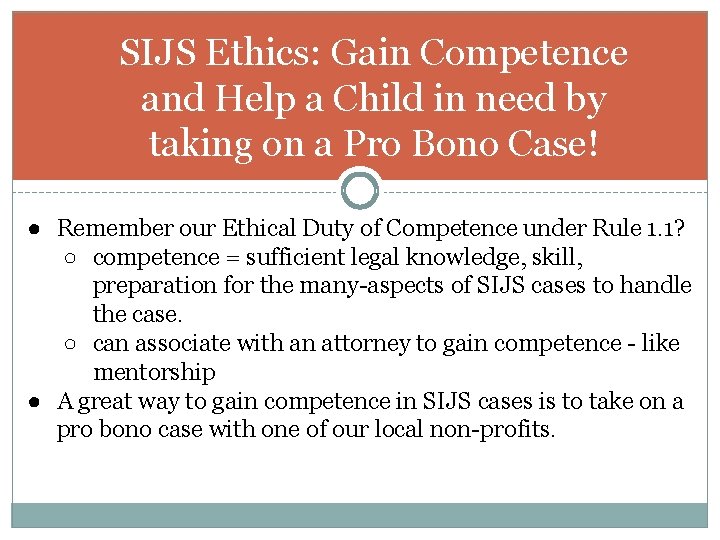 SIJS Ethics: Gain Competence and Help a Child in need by taking on a Pro Bono Case!

• Remember our Ethical Duty of Competence under Rule 1.1?
○ competence = sufficient legal knowledge, skill, preparation for the many-aspects of SIJS cases to handle the case.
○ can associate with an attorney to gain competence - like mentorship
• A great way to gain competence in SIJS cases is to take on a pro bono case with one of our local non-profits.